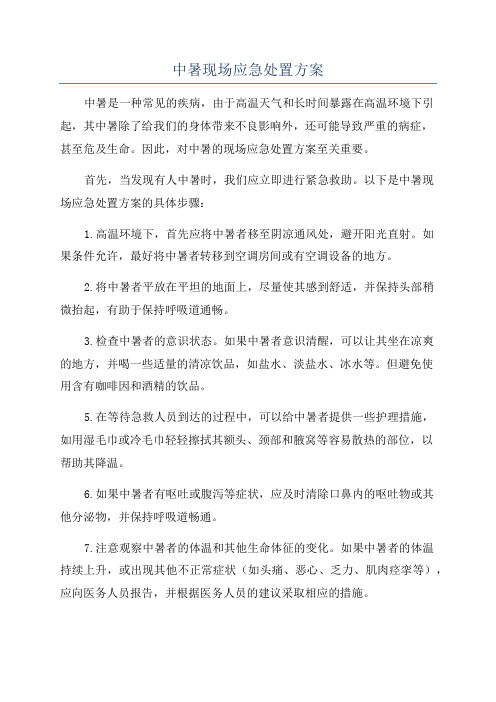 中暑现场应急处置方案

中暑是一种常见的疾病，由于高温天气和长时间暴露在高温环境下引起，其中暑除了给我们的身体带来不良影响外，还可能导致严重的病症，甚至危及生命。因此，对中暑的现场应急处置方案至关重要。

首先，当发现有人中暑时，我们应立即进行紧急救助。以下是中暑现场应急处置方案的具体步骤：

1.高温环境下，首先应将中暑者移至阴凉通风处，避开阳光直射。如果条件允许，最好将中暑者转移到空调房间或有空调设备的地方。

2.将中暑者平放在平坦的地面上，尽量使其感到舒适，并保持头部稍微抬起，有助于保持呼吸道通畅。

3.检查中暑者的意识状态。如果中暑者意识清醒，可以让其坐在凉爽的地方，并喝一些适量的清凉饮品，如盐水、淡盐水、冰水等。但避免使用含有咖啡因和酒精的饮品。

5.在等待急救人员到达的过程中，可以给中暑者提供一些护理措施，如用湿毛巾或冷毛巾轻轻擦拭其额头、颈部和腋窝等容易散热的部位，以帮助其降温。

6.如果中暑者有呕吐或腹泻等症状，应及时清除口鼻内的呕吐物或其他分泌物，并保持呼吸道畅通。

7.注意观察中暑者的体温和其他生命体征的变化。如果中暑者的体温持续上升，或出现其他不正常症状（如头痛、恶心、乏力、肌肉痉挛等），应向医务人员报告，并根据医务人员的建议采取相应的措施。